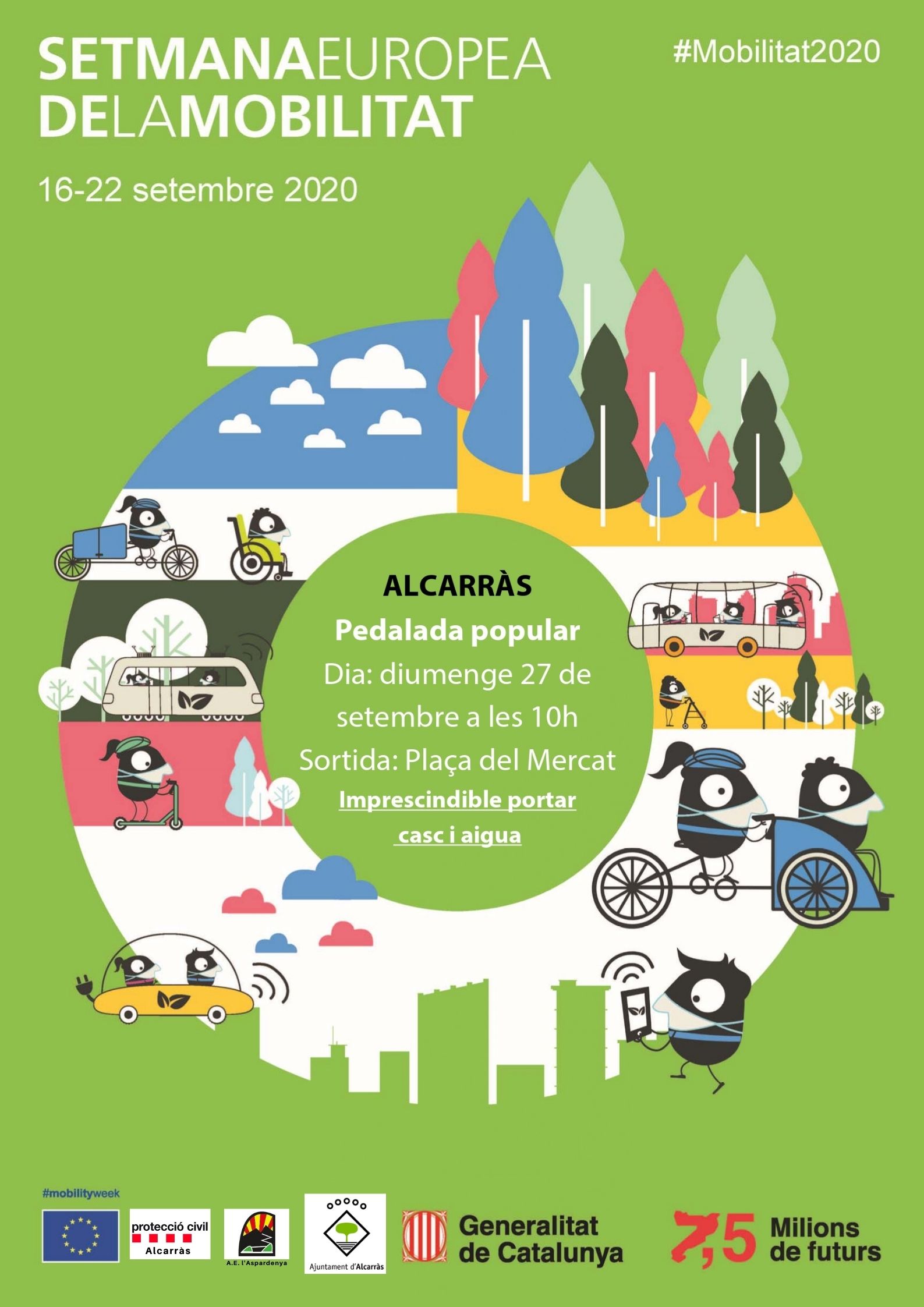 SETMANAEUROPEA
DELAMOBILITAT

#Mobilitat2020

16-22 setembre 2020

ALCARRÀS
Pedalada popular
Dia: diumenge 27 de setembre a les 10h
Sortida: Plaça del Mercat
Imprescindible portar casc i aigua

#mobilityweek

protecció civil
Alcarràs

A.E. l'Aspardenya

Ajuntament d'Alcarràs

Generalitat de Catalunya

7,5 Milions de futurs